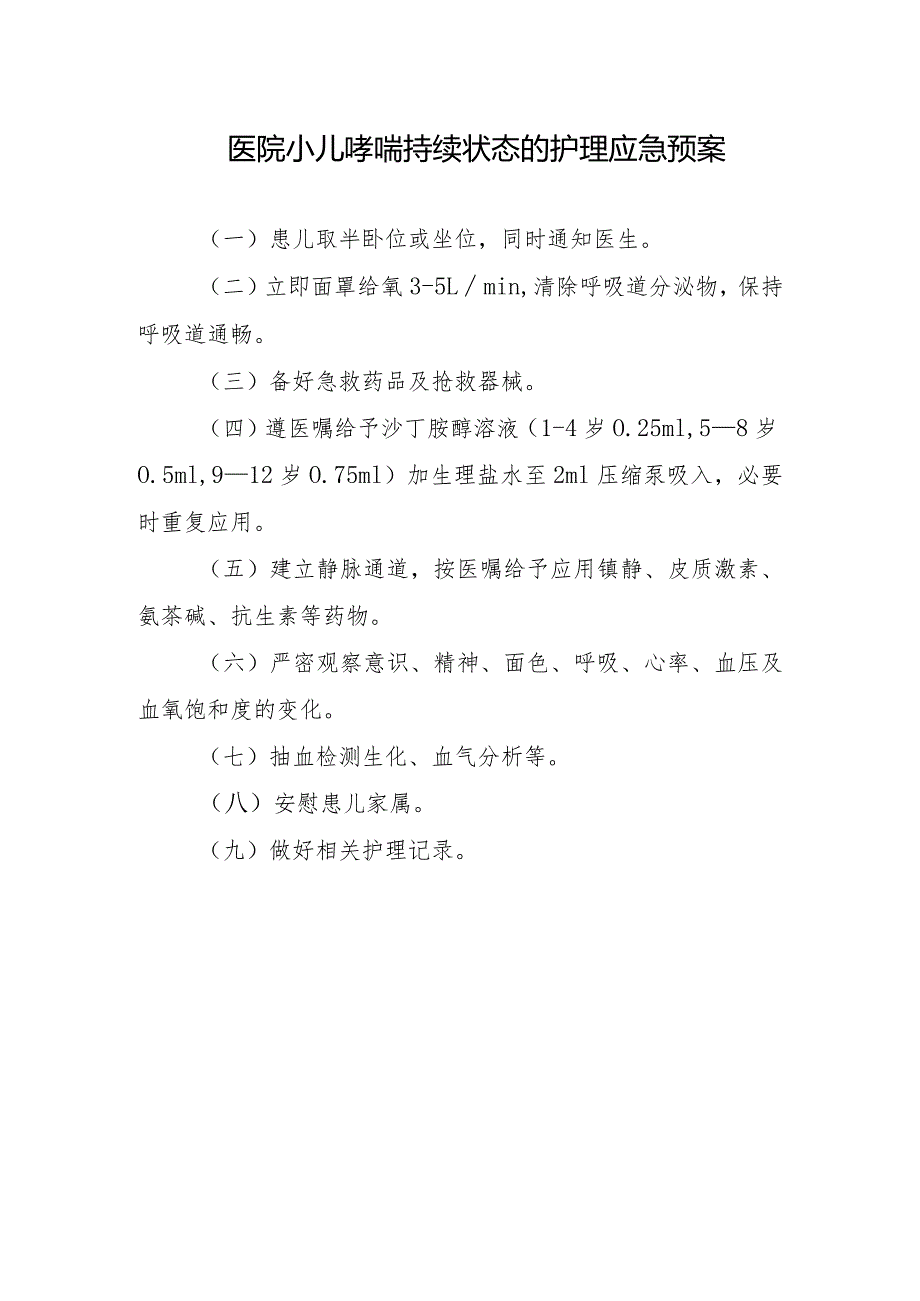 医院小儿哮喘持续状态的护理应急预案

（一）患儿取半卧位或坐位，同时通知医生。

（二）立即面罩给氧 3-5L／min,清除呼吸道分泌物，保持呼吸道通畅。

（三）备好急救药品及抢救器械。

（四）遵医嘱给予沙丁胺醇溶液（1-4 岁 0.25ml,5—8 岁 0.5ml,9—12 岁 0.75ml）加生理盐水至 2ml 压缩泵吸入，必要时重复应用。

（五）建立静脉通道，按医嘱给予应用镇静、皮质激素、氨茶碱、抗生素等药物。

（六）严密观察意识、精神、面色、呼吸、心率、血压及血氧饱和度的变化。

（七）抽血检测生化、血气分析等。

（八）安慰患儿家属。

（九）做好相关护理记录。